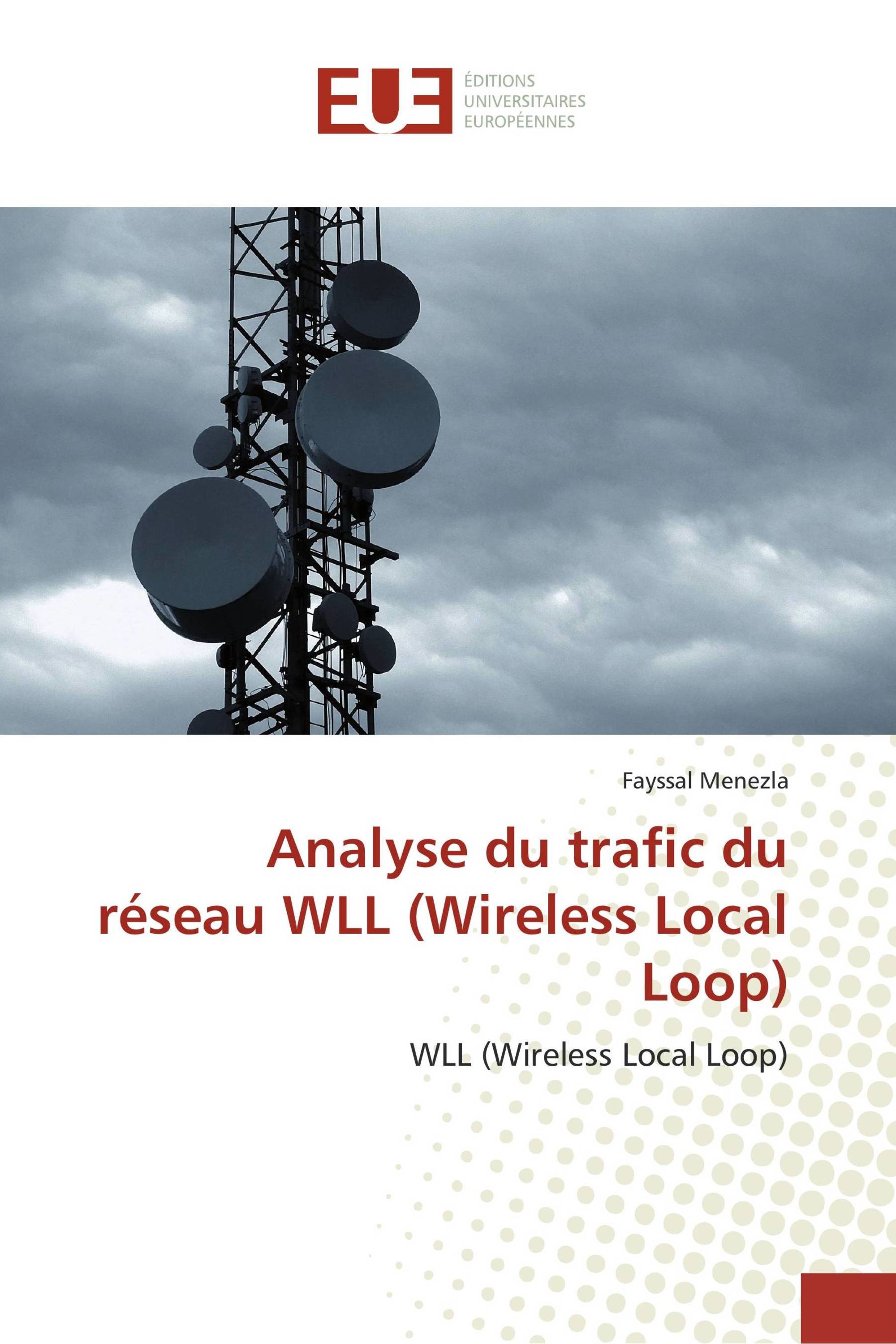 EUE
ÉDITIONS
UNIVERSITAIRES
EUROPÉENNES

Fayssal Menezla

Analyse du trafic du réseau WLL (Wireless Local Loop)

WLL (Wireless Local Loop)